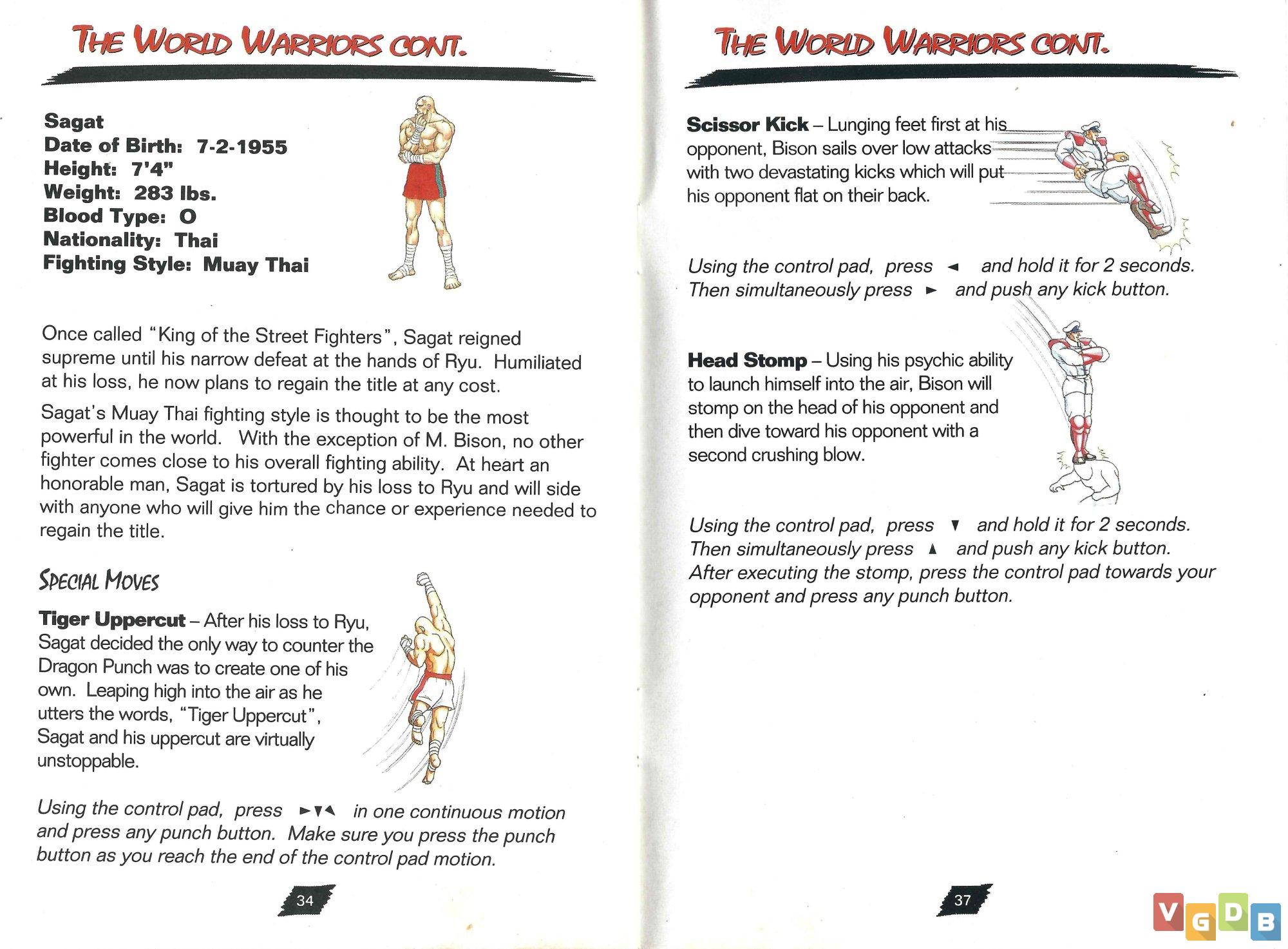 THE WORLD WARRIORS CONT.

Sagat
Date of Birth: 7-2-1955
Height: 7'4"
Weight: 283 lbs.
Blood Type: O
Nationality: Thai
Fighting Style: Muay Thai

Once called "King of the Street Fighters", Sagat reigned supreme until his narrow defeat at the hands of Ryu. Humiliated at his loss, he now plans to regain the title at any cost.

Sagat's Muay Thai fighting style is thought to be the most powerful in the world. With the exception of M. Bison, no other fighter comes close to his overall fighting ability. At heart an honorable man, Sagat is tortured by his loss to Ryu and will side with anyone who will give him the chance or experience needed to regain the title.

SPECIAL MOVES

Tiger Uppercut – After his loss to Ryu, Sagat decided the only way to counter the Dragon Punch was to create one of his own. Leaping high into the air as he utters the words, "Tiger Uppercut", Sagat and his uppercut are virtually unstoppable.

Using the control pad, press ►▼◄ in one continuous motion and press any punch button. Make sure you press the punch button as you reach the end of the control pad motion.

34

THE WORLD WARRIORS CONT.

Scissor Kick – Lunging feet first at his opponent, Bison sails over low attacks with two devastating kicks which will put his opponent flat on their back.

Using the control pad, press ◄ and hold it for 2 seconds. Then simultaneously press ► and push any kick button.

Head Stomp – Using his psychic ability to launch himself into the air, Bison will stomp on the head of his opponent and then dive toward his opponent with a second crushing blow.

Using the control pad, press ▼ and hold it for 2 seconds. Then simultaneously press ▲ and push any kick button. After executing the stomp, press the control pad towards your opponent and press any punch button.

37

VGDB